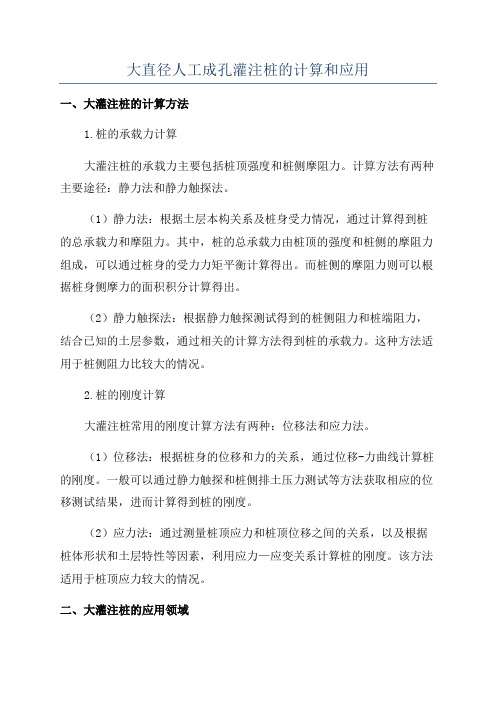 大直径人工成孔灌注桩的计算和应用

一、大灌注桩的计算方法

1.桩的承载力计算

大灌注桩的承载力主要包括桩顶强度和桩侧摩阻力。计算方法有两种主要途径：静力法和静力触探法。

（1）静力法：根据土层本构关系及桩身受力情况，通过计算得到桩的总承载力和摩阻力。其中，桩的总承载力由桩顶的强度和桩侧的摩阻力组成，可以通过桩身的受力力矩平衡计算得出。而桩侧的摩阻力则可以根据桩身侧摩力的面积积分计算得出。

（2）静力触探法：根据静力触探测试得到的桩侧阻力和桩端阻力，结合已知的土层参数，通过相关的计算方法得到桩的承载力。这种方法适用于桩侧阻力比较大的情况。

2.桩的刚度计算

大灌注桩常用的刚度计算方法有两种：位移法和应力法。

（1）位移法：根据桩身的位移和力的关系，通过位移-力曲线计算桩的刚度。一般可以通过静力触探和桩侧排土压力测试等方法获取相应的位移测试结果，进而计算得到桩的刚度。

（2）应力法：通过测量桩顶应力和桩顶位移之间的关系，以及根据桩体形状和土层特性等因素，利用应力—应变关系计算桩的刚度。该方法适用于桩顶应力较大的情况。

二、大灌注桩的应用领域